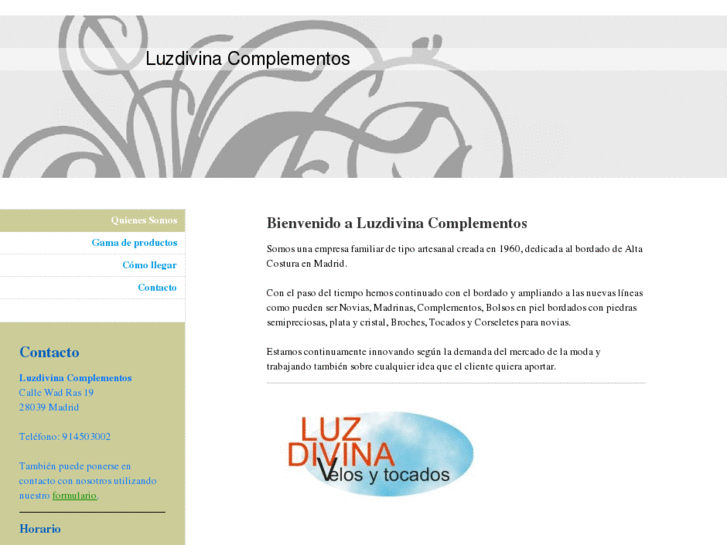 Luzdivina Complementos

Quienes Somos
Gama de productos
Cómo llegar
Contacto

Contacto

Luzdivina Complementos
Calle Wad Ras 19
28039 Madrid

Teléfono: 914503002

También puede ponerse en contacto con nosotros utilizando nuestro formulario.

Horario

Bienvenido a Luzdivina Complementos

Somos una empresa familiar de tipo artesanal creada en 1960, dedicada al bordado de Alta Costura en Madrid.

Con el paso del tiempo hemos continuado con el bordado y ampliando a las nuevas líneas como pueden ser Novias, Madrinas, Complementos, Bolsos en piel bordados con piedras semipreciosas, plata y cristal, Broches, Tocados y Corseletes para novias.

Estamos continuamente innovando según la demanda del mercado de la moda y trabajando también sobre cualquier idea que el cliente quiera aportar.

LUZ DIVINA
Velos y tocados